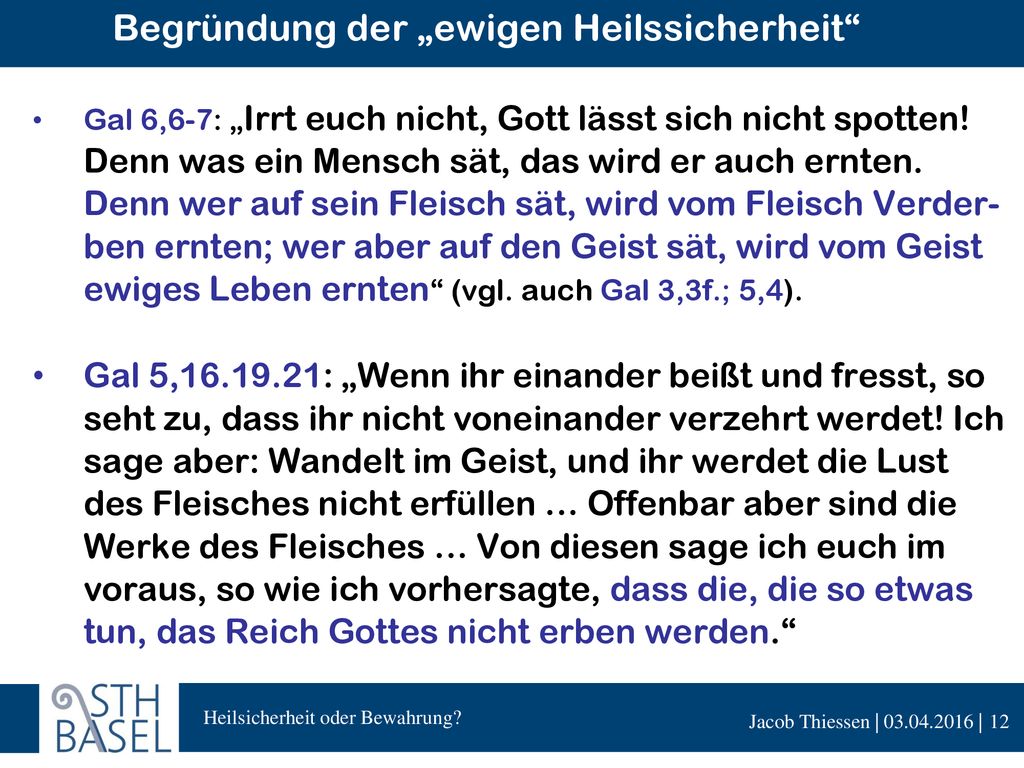 Begründung der „ewigen Heilssicherheit“

• Gal 6,6-7: „Irrt euch nicht, Gott lässt sich nicht spotten! Denn was ein Mensch sät, das wird er auch ernten. Denn wer auf sein Fleisch sät, wird vom Fleisch Verderben ernten; wer aber auf den Geist sät, wird vom Geist ewiges Leben ernten“ (vgl. auch Gal 3,3f.; 5,4).

• Gal 5,16.19.21: „Wenn ihr einander beißt und fresst, so seht zu, dass ihr nicht voneinander verzehrt werdet! Ich sage aber: Wandelt im Geist, und ihr werdet die Lust des Fleisches nicht erfüllen … Offenbar aber sind die Werke des Fleisches … Von diesen sage ich euch im voraus, so wie ich vorhersagte, dass die, die so etwas tun, das Reich Gottes nicht erben werden.“

STH BASEL

Heilsicherheit oder Bewahrung?

Jacob Thiessen | 03.04.2016 | 12